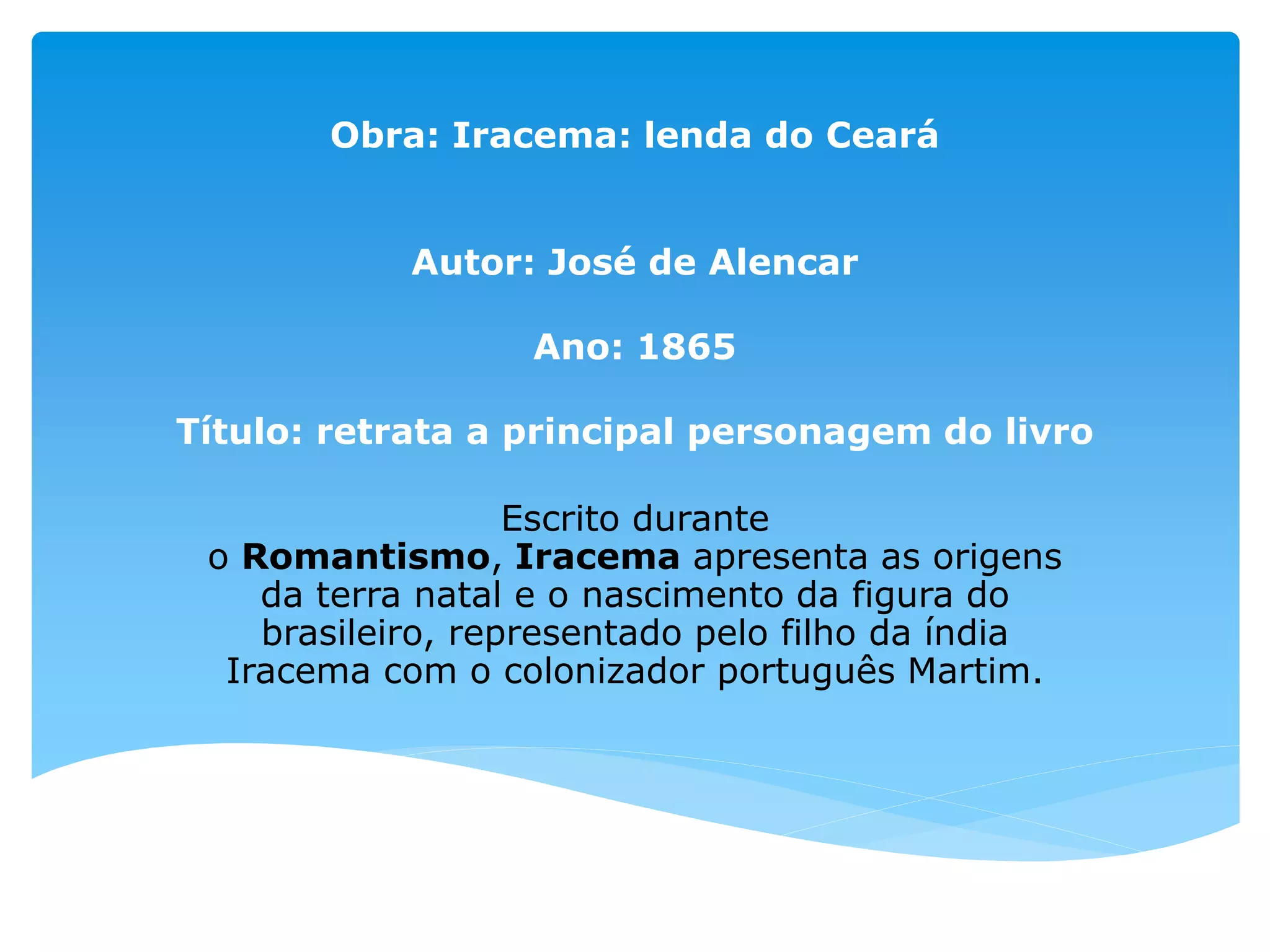 Obra: Iracema: lenda do Ceará

Autor: José de Alencar

Ano: 1865

Título: retrata a principal personagem do livro

Escrito durante o Romantismo, Iracema apresenta as origens da terra natal e o nascimento da figura do brasileiro, representado pelo filho da índia Iracema com o colonizador português Martim.